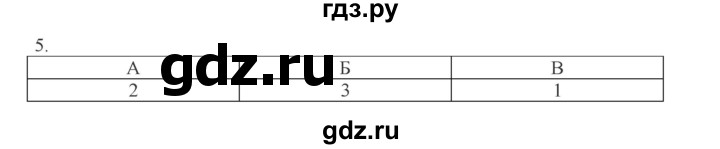 гдз.ру

5.

gdz.ru

| А | Б | В |
|---|---|---|
| 2 | 3 | 1 |

gdz.ru